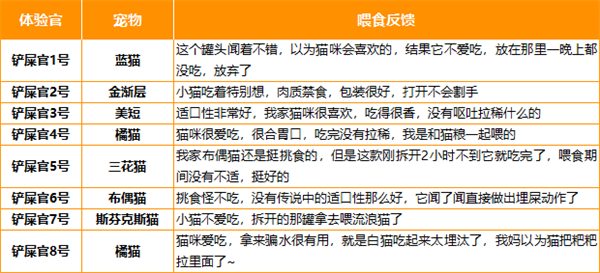 | 体验官 | 宠物 | 喂食反馈 |
|---|---|---|
| 铲屎官1号 | 蓝猫 | 这个罐头闻着不错，以为猫咪会喜欢的，结果它不爱吃，放在那里一晚上都没吃，放弃了 |
| 铲屎官2号 | 金渐层 | 小猫吃着特别想，肉质禁食，包装很好，打开不会割手 |
| 铲屎官3号 | 美短 | 适口性非常好，我家猫咪很喜欢，吃得很香，没有呕吐拉稀什么的 |
| 铲屎官4号 | 橘猫 | 猫咪很爱吃，很合胃口，吃完没有拉稀，我是和猫粮一起喂的 |
| 铲屎官5号 | 三花猫 | 我家布偶猫还是挺挑食的，但是这款刚拆开2小时不到它就吃完了，喂食期间没有不适，挺好的 |
| 铲屎官6号 | 布偶猫 | 挑食怪不吃，没有传说中的适口性那么好，它闻了闻直接做出埋屎动作了 |
| 铲屎官7号 | 斯芬克斯猫 | 小猫不爱吃，拆开的那罐拿去喂流浪猫了 |
| 铲屎官8号 | 橘猫 | 猫咪爱吃，拿来骗水很有用，就是白猫吃起来太埋汰了，我妈以为猫把粑粑拉里面了~ |